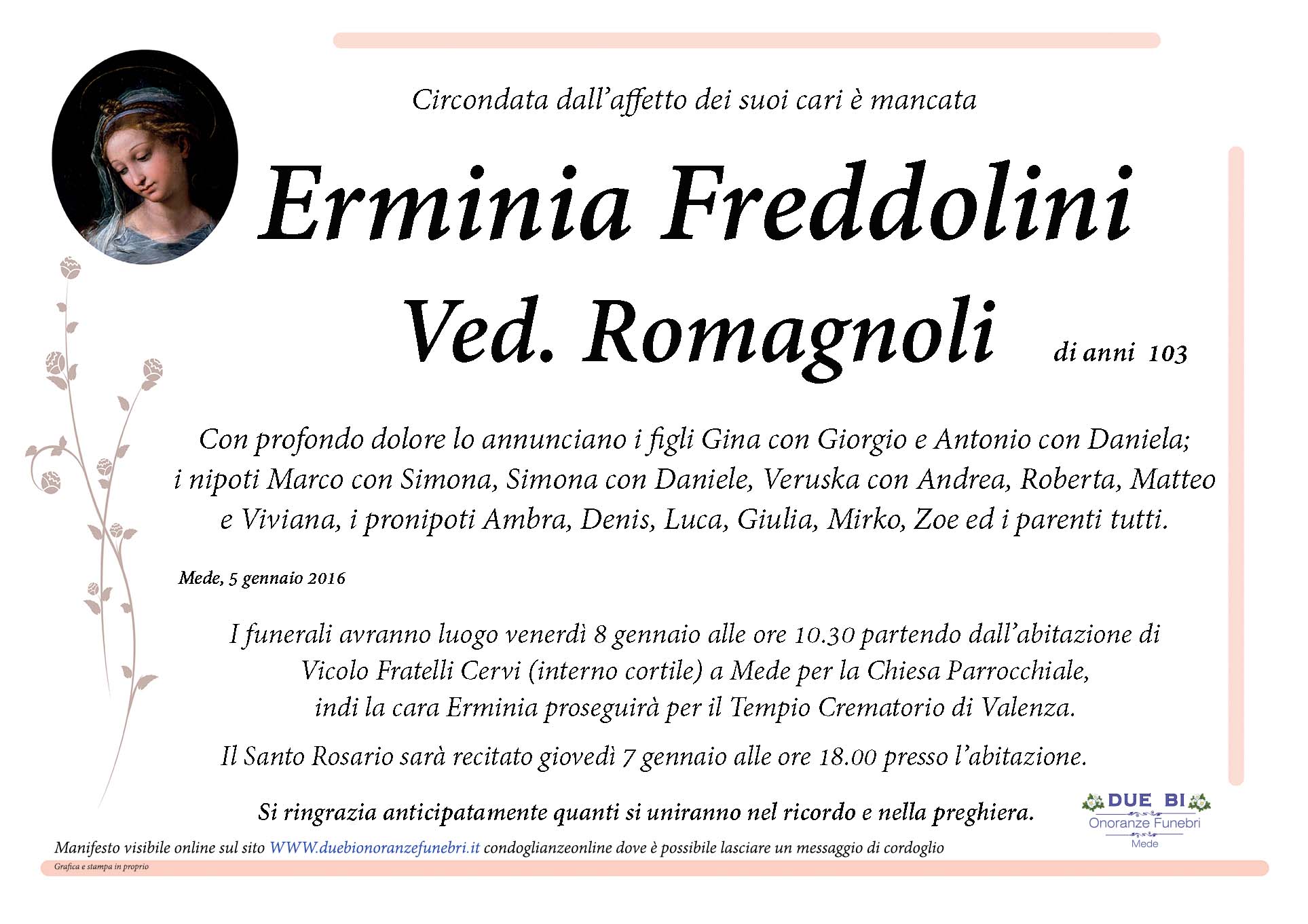 Circondata dall'affetto dei suoi cari è mancata

Erminia Freddolini
Ved. Romagnoli

di anni 103

Con profondo dolore lo annunciano i figli Gina con Giorgio e Antonio con Daniela; i nipoti Marco con Simona, Simona con Daniele, Veruska con Andrea, Roberta, Matteo e Viviana, i pronipoti Ambra, Denis, Luca, Giulia, Mirko, Zoe ed i parenti tutti.

Mede, 5 gennaio 2016

I funerali avranno luogo venerdì 8 gennaio alle ore 10.30 partendo dall'abitazione di Vicolo Fratelli Cervi (interno cortile) a Mede per la Chiesa Parrocchiale, indi la cara Erminia proseguirà per il Tempio Crematorio di Valenza.

Il Santo Rosario sarà recitato giovedì 7 gennaio alle ore 18.00 presso l'abitazione.

Si ringrazia anticipatamente quanti si uniranno nel ricordo e nella preghiera.

DUE BI
Onoranze Funebri
Mede

Manifesto visibile online sul sito WWW.duebionoranzefunebri.it condoglianzeonline dove è possibile lasciare un messaggio di cordoglio

Grafica e stampa in proprio